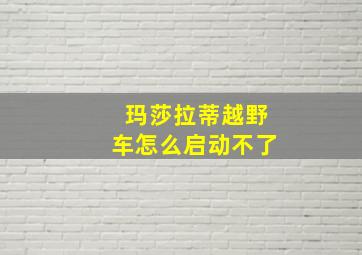 玛莎拉蒂越野车怎么启动不了